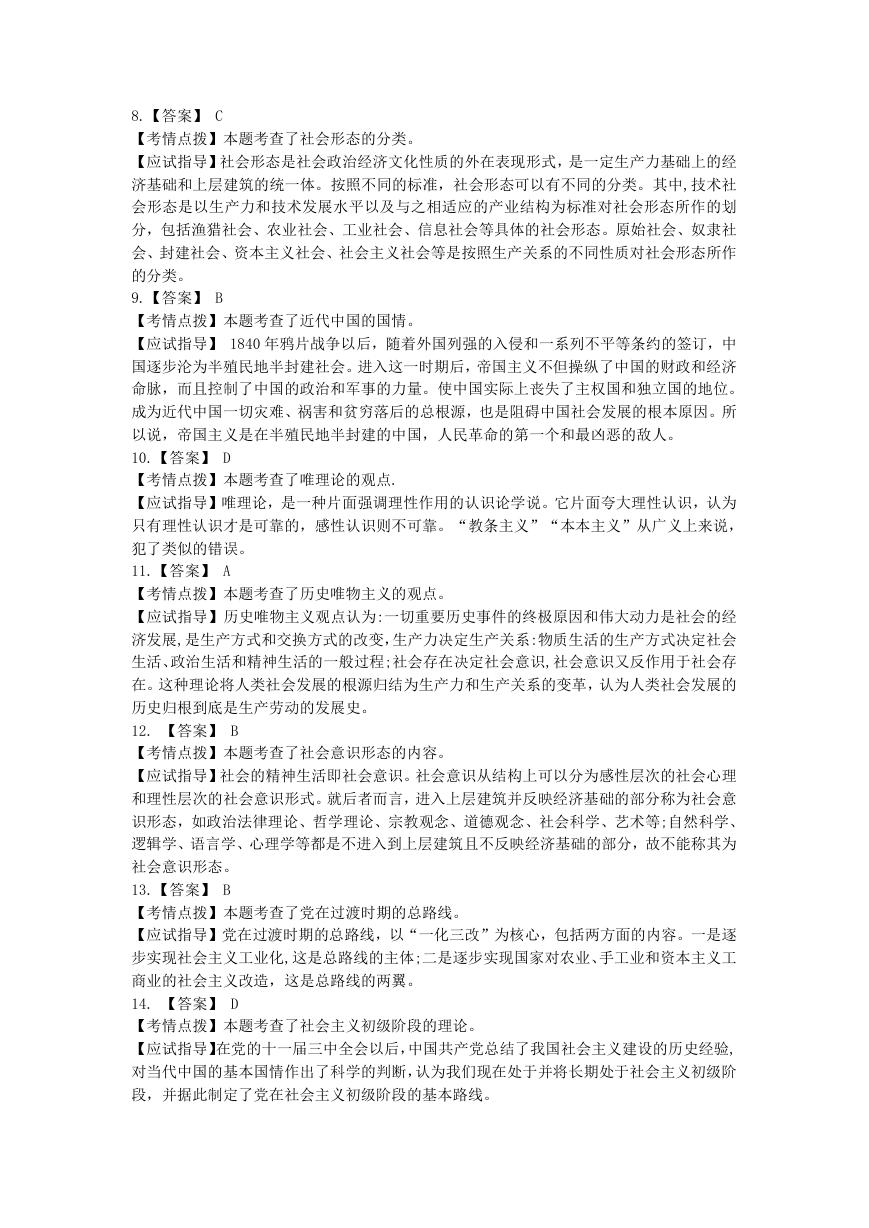 8.【答案】 C
【考情点拨】本题考查了社会形态的分类。
【应试指导】社会形态是社会政治经济文化性质的外在表现形式，是一定生产力基础上的经济基础和上层建筑的统一体。按照不同的标准，社会形态可以有不同的分类。其中,技术社会形态是以生产力和技术发展水平以及与之相适应的产业结构为标准对社会形态所作的划分，包括渔猎社会、农业社会、工业社会、信息社会等具体的社会形态。原始社会、奴隶社会、封建社会、资本主义社会、社会主义社会等是按照生产关系的不同性质对社会形态所作的分类。
9.【答案】 B
【考情点拨】本题考查了近代中国的国情。
【应试指导】 1840 年鸦片战争以后，随着外国列强的入侵和一系列不平等条约的签订，中国逐步沦为半殖民地半封建社会。进入这一时期后，帝国主义不但操纵了中国的财政和经济命脉，而且控制了中国的政治和军事的力量。使中国实际上丧失了主权国和独立国的地位。成为近代中国一切灾难、祸害和贫穷落后的总根源，也是阻碍中国社会发展的根本原因。所以说，帝国主义是在半殖民地半封建的中国，人民革命的第一个和最凶恶的敌人。
10.【答案】 D
【考情点拨】本题考查了唯理论的观点.
【应试指导】唯理论，是一种片面强调理性作用的认识论学说。它片面夸大理性认识，认为只有理性认识才是可靠的，感性认识则不可靠。“教条主义”“本本主义”从广义上来说，犯了类似的错误。
11.【答案】 A
【考情点拨】本题考查了历史唯物主义的观点。
【应试指导】历史唯物主义观点认为:一切重要历史事件的终极原因和伟大动力是社会的经济发展,是生产方式和交换方式的改变,生产力决定生产关系:物质生活的生产方式决定社会生活、政治生活和精神生活的一般过程;社会存在决定社会意识,社会意识又反作用于社会存在。这种理论将人类社会发展的根源归结为生产力和生产关系的变革，认为人类社会发展的历史归根到底是生产劳动的发展史。
12. 【答案】 B
【考情点拨】本题考查了社会意识形态的内容。
【应试指导】社会的精神生活即社会意识。社会意识从结构上可以分为感性层次的社会心理和理性层次的社会意识形式。就后者而言，进入上层建筑并反映经济基础的部分称为社会意识形态，如政治法律理论、哲学理论、宗教观念、道德观念、社会科学、艺术等;自然科学、逻辑学、语言学、心理学等都是不进入到上层建筑且不反映经济基础的部分，故不能称其为社会意识形态。
13.【答案】 B
【考情点拨】本题考查了党在过渡时期的总路线。
【应试指导】党在过渡时期的总路线，以“一化三改”为核心，包括两方面的内容。一是逐步实现社会主义工业化,这是总路线的主体;二是逐步实现国家对农业、手工业和资本主义工商业的社会主义改造，这是总路线的两翼。
14. 【答案】 D
【考情点拨】本题考查了社会主义初级阶段的理论。
【应试指导】在党的十一届三中全会以后，中国共产党总结了我国社会主义建设的历史经验,对当代中国的基本国情作出了科学的判断，认为我们现在处于并将长期处于社会主义初级阶段，并据此制定了党在社会主义初级阶段的基本路线。